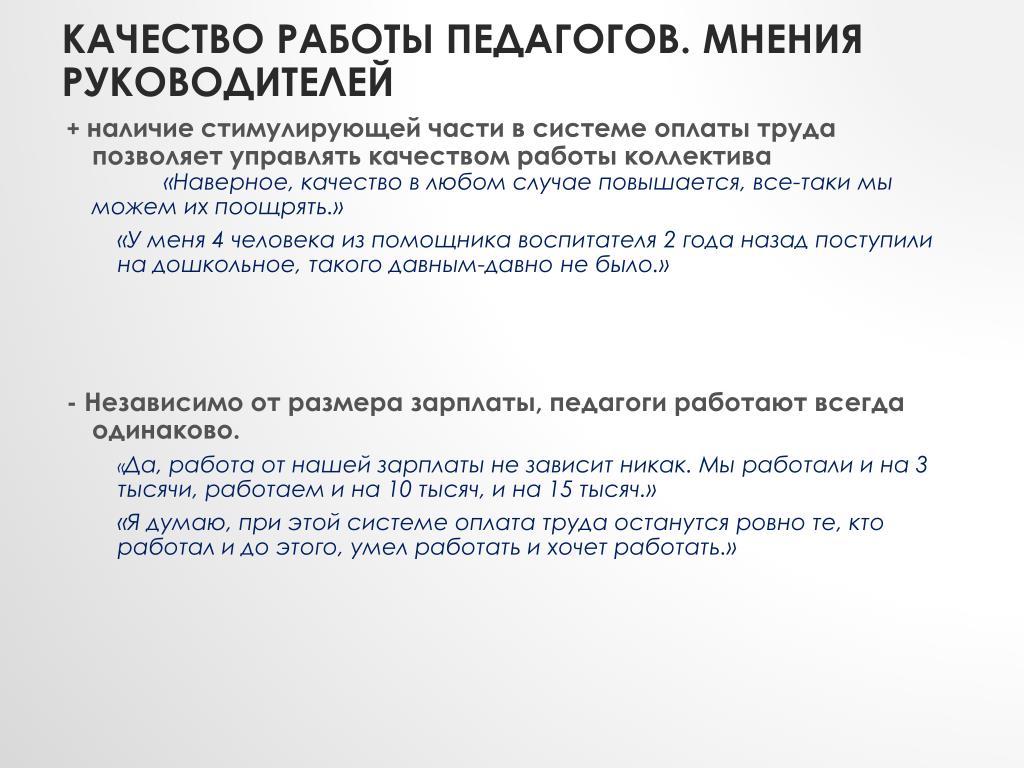 КАЧЕСТВО РАБОТЫ ПЕДАГОГОВ. МНЕНИЯ РУКОВОДИТЕЛЕЙ

+ наличие стимулирующей части в системе оплаты труда позволяет управлять качеством работы коллектива

«Наверное, качество в любом случае повышается, все-таки мы можем их поощрять.»

«У меня 4 человека из помощника воспитателя 2 года назад поступили на дошкольное, такого давным-давно не было.»

- Независимо от размера зарплаты, педагоги работают всегда одинаково.

«Да, работа от нашей зарплаты не зависит никак. Мы работали и на 3 тысячи, работаем и на 10 тысяч, и на 15 тысяч.»

«Я думаю, при этой системе оплата труда останутся ровно те, кто работал и до этого, умел работать и хочет работать.»